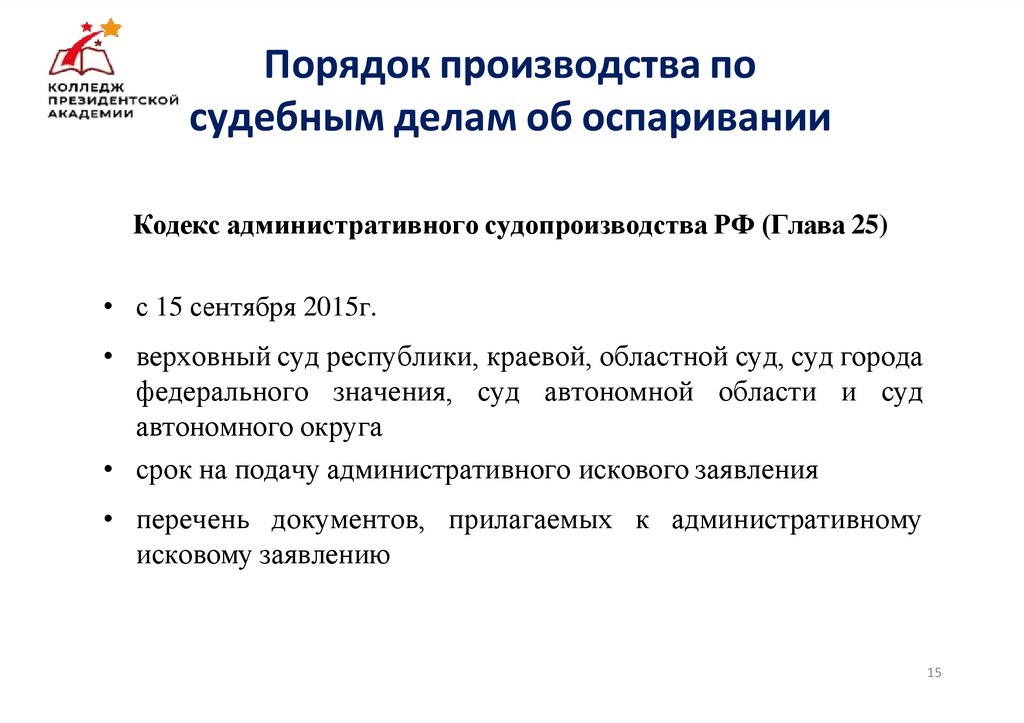 КОЛЛЕДЖ ПРЕЗИДЕНТСКОЙ АКАДЕМИИ

Порядок производства по судебным делам об оспаривании

Кодекс административного судопроизводства РФ (Глава 25)

• с 15 сентября 2015г.

• верховный суд республики, краевой, областной суд, суд города федерального значения, суд автономной области и суд автономного округа

• срок на подачу административного искового заявления

• перечень документов, прилагаемых к административному исковому заявлению

15